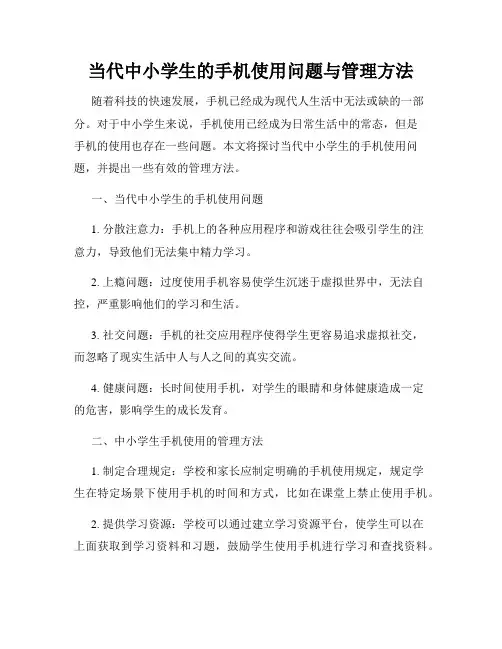 当代中小学生的手机使用问题与管理方法

随着科技的快速发展，手机已经成为现代人生活中无法或缺的一部分。对于中小学生来说，手机使用已经成为日常生活中的常态，但是手机的使用也存在一些问题。本文将探讨当代中小学生的手机使用问题，并提出一些有效的管理方法。

一、当代中小学生的手机使用问题

1. 分散注意力：手机上的各种应用程序和游戏往往会吸引学生的注意力，导致他们无法集中精力学习。

2. 上瘾问题：过度使用手机容易使学生沉迷于虚拟世界中，无法自控，严重影响他们的学习和生活。

3. 社交问题：手机的社交应用程序使得学生更容易追求虚拟社交，而忽略了现实生活中人与人之间的真实交流。

4. 健康问题：长时间使用手机，对学生的眼睛和身体健康造成一定的危害，影响学生的成长发育。

二、中小学生手机使用的管理方法

1. 制定合理规定：学校和家长应制定明确的手机使用规定，规定学生在特定场景下使用手机的时间和方式，比如在课堂上禁止使用手机。

2. 提供学习资源：学校可以通过建立学习资源平台，使学生可以在上面获取到学习资料和习题，鼓励学生使用手机进行学习和查找资料。